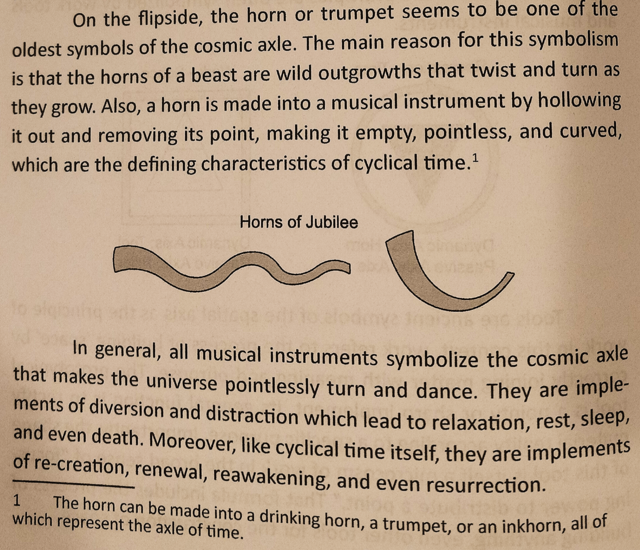 On the flipside, the horn or trumpet seems to be one of the oldest symbols of the cosmic axle. The main reason for this symbolism is that the horns of a beast are wild outgrowths that twist and turn as they grow. Also, a horn is made into a musical instrument by hollowing it out and removing its point, making it empty, pointless, and curved, which are the defining characteristics of cyclical time.$^{1}$

Horns of Jubilee

In general, all musical instruments symbolize the cosmic axle that makes the universe pointlessly turn and dance. They are implements of diversion and distraction which lead to relaxation, rest, sleep, and even death. Moreover, like cyclical time itself, they are implements of re-creation, renewal, reawakening, and even resurrection.

1 The horn can be made into a drinking horn, a trumpet, or an inkhorn, all of which represent the axle of time.